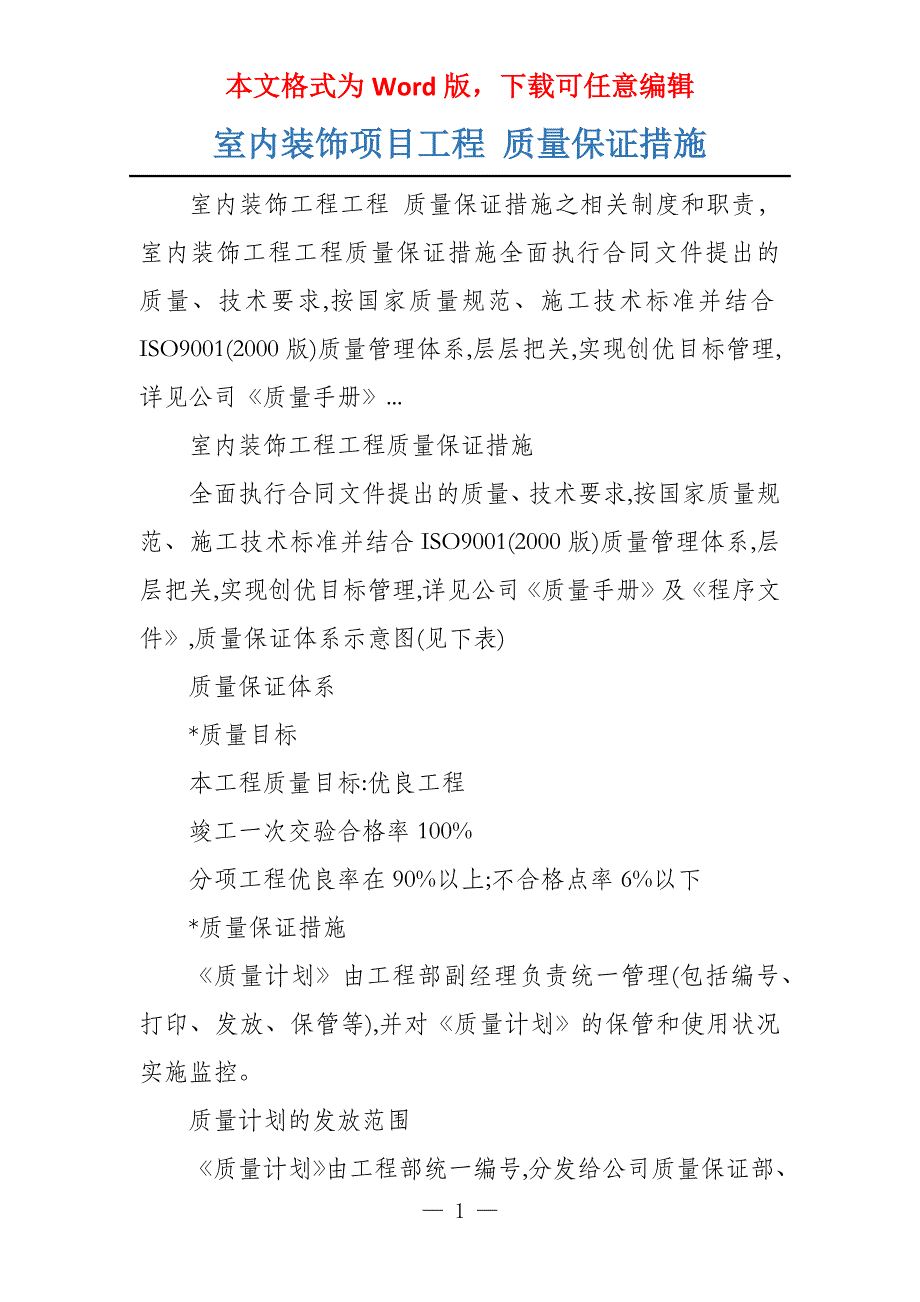 本文格式为 Word 版，下载可任意编辑

室内装饰项目工程 质量保证措施

室内装饰工程工程 质量保证措施之相关制度和职责，室内装饰工程工程质量保证措施全面执行合同文件提出的质量、技术要求,按国家质量规范、施工技术标准并结合 ISO9001(2000 版)质量管理体系,层层把关,实现创优目标管理,详见公司《质量手册》...

室内装饰工程工程质量保证措施

全面执行合同文件提出的质量、技术要求,按国家质量规范、施工技术标准并结合 ISO9001(2000 版)质量管理体系,层层把关,实现创优目标管理,详见公司《质量手册》及《程序文件》,质量保证体系示意图(见下表)

质量保证体系

*质量目标

本工程质量目标:优良工程

竣工一次交验合格率 100%

分项工程优良率在 90%以上;不合格点率 6%以下

*质量保证措施

《质量计划》由工程部副经理负责统一管理(包括编号、打印、发放、保管等),并对《质量计划》的保管和使用状况实施监控。

质量计划的发放范围

《质量计划》由工程部统一编号,分发给公司质量保证部、

— 1 —